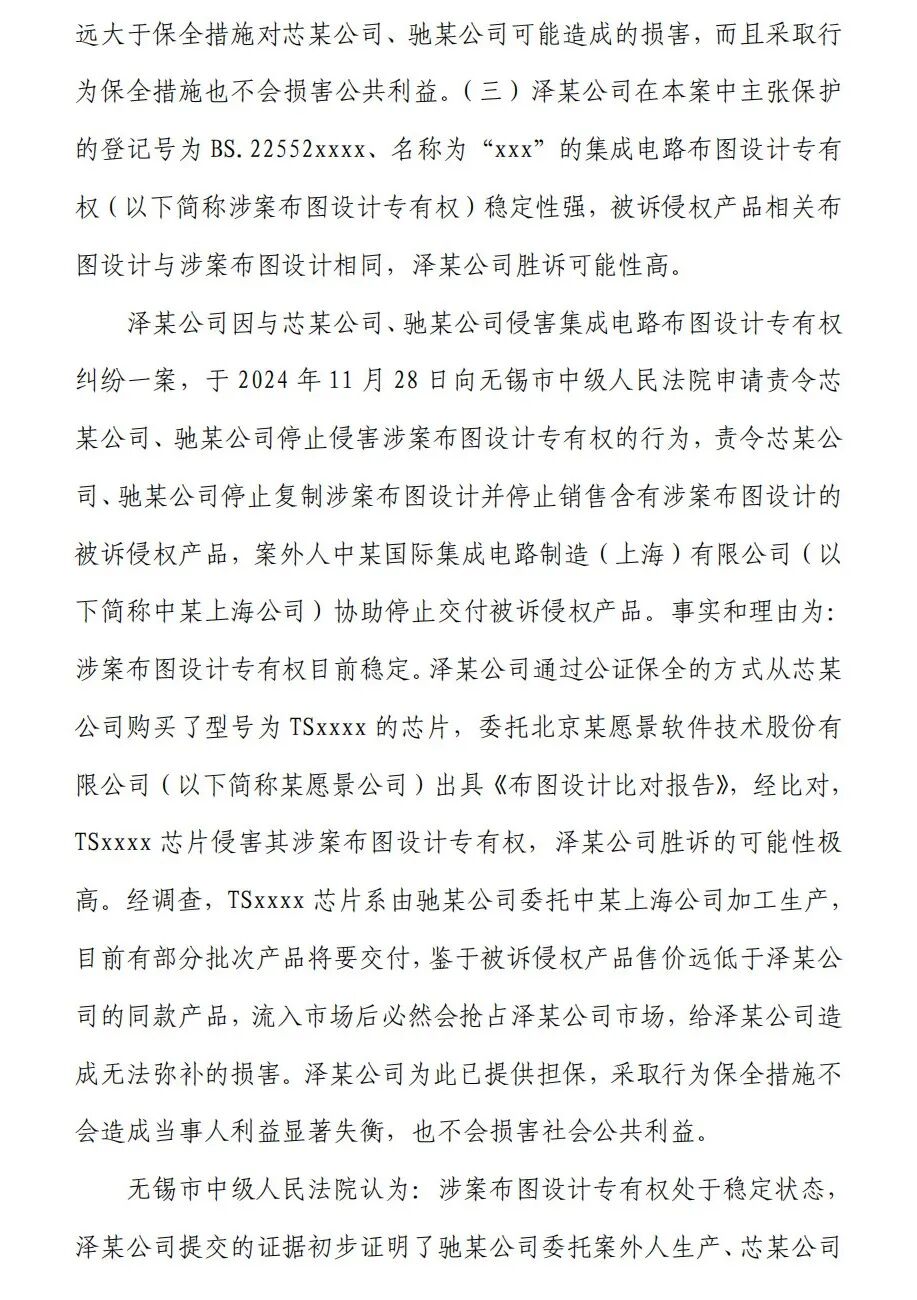 远大于保全措施对芯某公司、驰某公司可能造成的损害，而且采取行为保全措施也不会损害公共利益。（三）泽某公司在本案中主张保护的登记号为 BS.22552xxxx、名称为“xxx”的集成电路布图设计专有权（以下简称涉案布图设计专有权）稳定性强，被诉侵权产品相关布图设计与涉案布图设计相同，泽某公司胜诉可能性高。

泽某公司因与芯某公司、驰某公司侵害集成电路布图设计专有权纠纷一案，于 2024 年 11 月 28 日向无锡市中级人民法院申请责令芯某公司、驰某公司停止侵害涉案布图设计专有权的行为，责令芯某公司、驰某公司停止复制涉案布图设计并停止销售含有涉案布图设计的被诉侵权产品，案外人中某国际集成电路制造（上海）有限公司（以下简称中某上海公司）协助停止交付被诉侵权产品。事实和理由为：涉案布图设计专有权目前稳定。泽某公司通过公证保全的方式从芯某公司购买了型号为 TSxxxx 的芯片，委托北京某愿景软件技术股份有限公司（以下简称某愿景公司）出具《布图设计比对报告》，经比对，TSxxxx 芯片侵害其涉案布图设计专有权，泽某公司胜诉的可能性极高。经调查，TSxxxx 芯片系由驰某公司委托中某上海公司加工生产，目前有部分批次产品将要交付，鉴于被诉侵权产品售价远低于泽某公司的同款产品，流入市场后必然会抢占泽某公司市场，给泽某公司造成无法弥补的损害。泽某公司为此已提供担保，采取行为保全措施不会造成当事人利益显著失衡，也不会损害社会公共利益。

无锡市中级人民法院认为：涉案布图设计专有权处于稳定状态，泽某公司提交的证据初步证明了驰某公司委托案外人生产、芯某公司